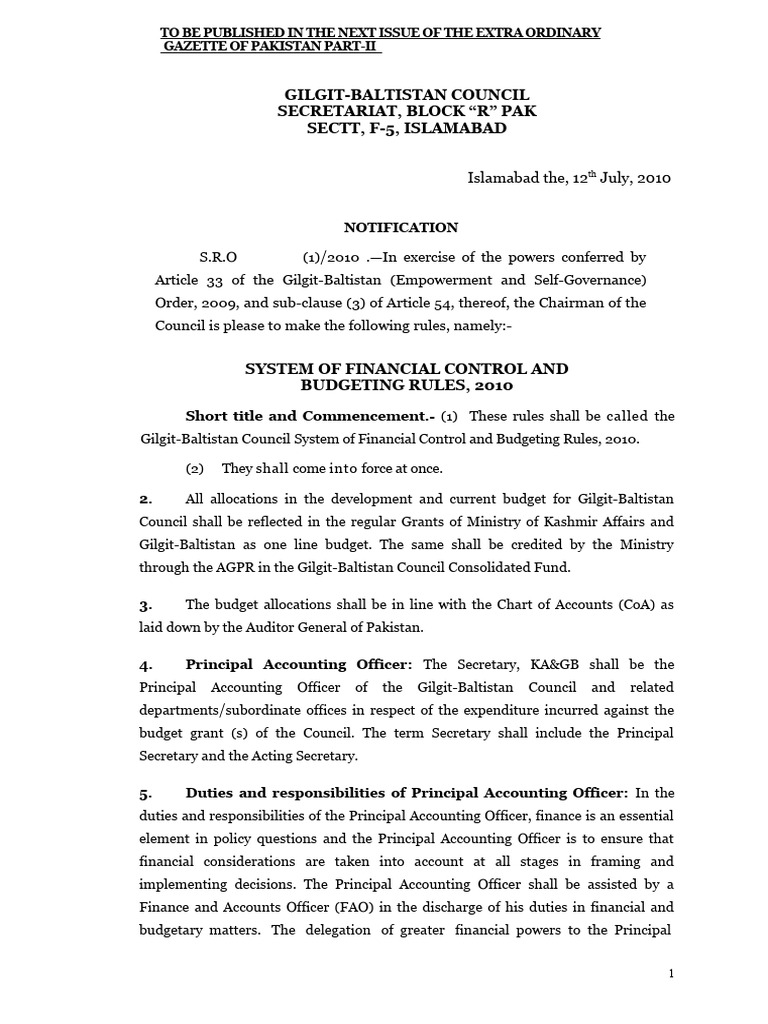 TO BE PUBLISHED IN THE NEXT ISSUE OF THE EXTRA ORDINARY GAZETTE OF PAKISTAN PART-II

GILGIT-BALTISTAN COUNCIL
SECRETARIAT, BLOCK "R" PAK
SECTT, F-5, ISLAMABAD

Islamabad the, 12$^{th}$ July, 2010

NOTIFICATION

S.R.O (1)/2010 .—In exercise of the powers conferred by Article 33 of the Gilgit-Baltistan (Empowerment and Self-Governance) Order, 2009, and sub-clause (3) of Article 54, thereof, the Chairman of the Council is please to make the following rules, namely:-

SYSTEM OF FINANCIAL CONTROL AND
BUDGETING RULES, 2010

Short title and Commencement.- (1) These rules shall be called the Gilgit-Baltistan Council System of Financial Control and Budgeting Rules, 2010.

(2) They shall come into force at once.

2. All allocations in the development and current budget for Gilgit-Baltistan Council shall be reflected in the regular Grants of Ministry of Kashmir Affairs and Gilgit-Baltistan as one line budget. The same shall be credited by the Ministry through the AGPR in the Gilgit-Baltistan Council Consolidated Fund.

3. The budget allocations shall be in line with the Chart of Accounts (CoA) as laid down by the Auditor General of Pakistan.

4. Principal Accounting Officer: The Secretary, KA&GB shall be the Principal Accounting Officer of the Gilgit-Baltistan Council and related departments/subordinate offices in respect of the expenditure incurred against the budget grant (s) of the Council. The term Secretary shall include the Principal Secretary and the Acting Secretary.

5. Duties and responsibilities of Principal Accounting Officer: In the duties and responsibilities of the Principal Accounting Officer, finance is an essential element in policy questions and the Principal Accounting Officer is to ensure that financial considerations are taken into account at all stages in framing and implementing decisions. The Principal Accounting Officer shall be assisted by a Finance and Accounts Officer (FAO) in the discharge of his duties in financial and budgetary matters. The delegation of greater financial powers to the Principal

1